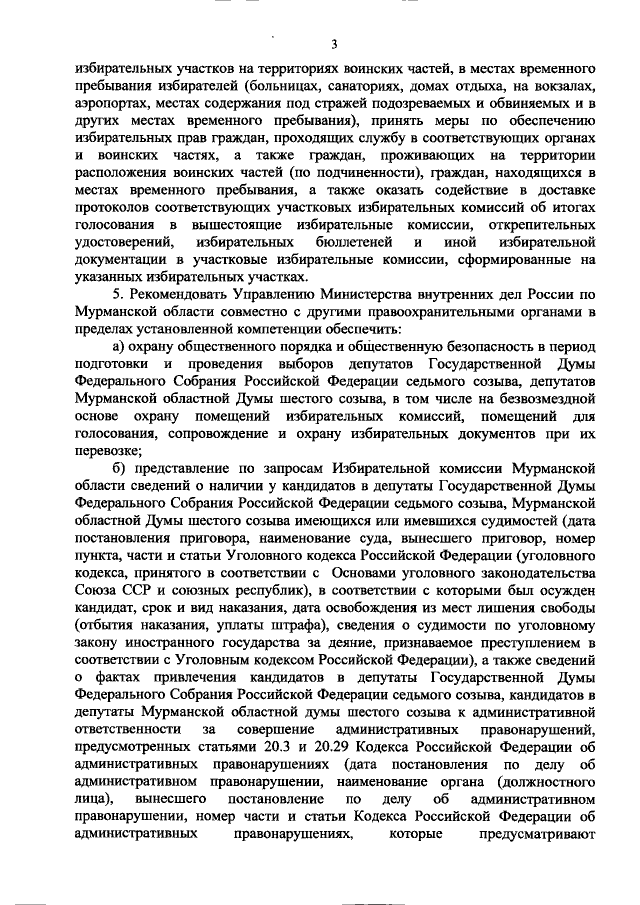 3

избирательных участков на территориях воинских частей, в местах временного пребывания избирателей (больницах, санаториях, домах отдыха, на вокзалах, аэропортах, местах содержания под стражей подозреваемых и обвиняемых и в других местах временного пребывания), принять меры по обеспечению избирательных прав граждан, проходящих службу в соответствующих органах и воинских частях, а также граждан, проживающих на территории расположения воинских частей (по подчиненности), граждан, находящихся в местах временного пребывания, а также оказать содействие в доставке протоколов соответствующих участковых избирательных комиссий об итогах голосования в вышестоящие избирательные комиссии, открепительных удостоверений, избирательных бюллетеней и иной избирательной документации в участковые избирательные комиссии, сформированные на указанных избирательных участках.

5. Рекомендовать Управлению Министерства внутренних дел России по Мурманской области совместно с другими правоохранительными органами в пределах установленной компетенции обеспечить:

а) охрану общественного порядка и общественную безопасность в период подготовки и проведения выборов депутатов Государственной Думы Федерального Собрания Российской Федерации седьмого созыва, депутатов Мурманской областной Думы шестого созыва, в том числе на безвозмездной основе охрану помещений избирательных комиссий, помещений для голосования, сопровождение и охрану избирательных документов при их перевозке;

б) представление по запросам Избирательной комиссии Мурманской области сведений о наличии у кандидатов в депутаты Государственной Думы Федерального Собрания Российской Федерации седьмого созыва, Мурманской областной Думы шестого созыва имеющихся или имевшихся судимостей (дата постановления приговора, наименование суда, вынесшего приговор, номер пункта, части и статьи Уголовного кодекса Российской Федерации (уголовного кодекса, принятого в соответствии с Основами уголовного законодательства Союза ССР и союзных республик), в соответствии с которыми был осужден кандидат, срок и вид наказания, дата освобождения из мест лишения свободы (отбытия наказания, уплаты штрафа), сведения о судимости по уголовному закону иностранного государства за деяние, признаваемое преступлением в соответствии с Уголовным кодексом Российской Федерации), а также сведений о фактах привлечения кандидатов в депутаты Государственной Думы Федерального Собрания Российской Федерации седьмого созыва, кандидатов в депутаты Мурманской областной думы шестого созыва к административной ответственности за совершение административных правонарушений, предусмотренных статьями 20.3 и 20.29 Кодекса Российской Федерации об административных правонарушениях (дата постановления по делу об административном правонарушении, наименование органа (должностного лица), вынесшего постановление по делу об административном правонарушении, номер части и статьи Кодекса Российской Федерации об административных правонарушениях, которые предусматривают